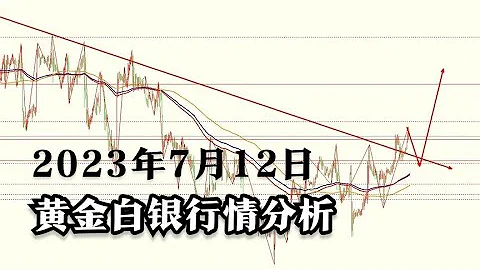 2023年7月12日
黄金白银行情分析